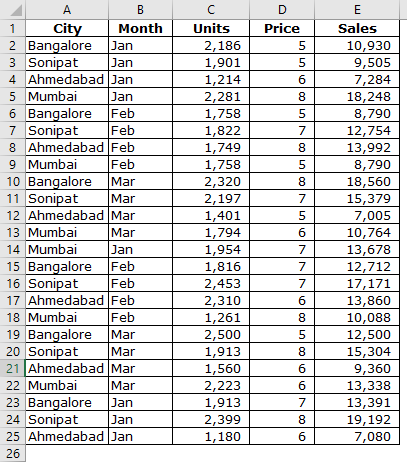 |   | A | B | C | D | E |
|---|---|---|---|---|---|
| 1 | City | Month | Units | Price | Sales |
| 2 | Bangalore | Jan | 2,186 | 5 | 10,930 |
| 3 | Sonipat | Jan | 1,901 | 5 | 9,505 |
| 4 | Ahmedabad | Jan | 1,214 | 6 | 7,284 |
| 5 | Mumbai | Jan | 2,281 | 8 | 18,248 |
| 6 | Bangalore | Feb | 1,758 | 5 | 8,790 |
| 7 | Sonipat | Feb | 1,822 | 7 | 12,754 |
| 8 | Ahmedabad | Feb | 1,749 | 8 | 13,992 |
| 9 | Mumbai | Feb | 1,758 | 5 | 8,790 |
| 10 | Bangalore | Mar | 2,320 | 8 | 18,560 |
| 11 | Sonipat | Mar | 2,197 | 7 | 15,379 |
| 12 | Ahmedabad | Mar | 1,401 | 5 | 7,005 |
| 13 | Mumbai | Mar | 1,794 | 6 | 10,764 |
| 14 | Mumbai | Jan | 1,954 | 7 | 13,678 |
| 15 | Bangalore | Feb | 1,816 | 7 | 12,712 |
| 16 | Sonipat | Feb | 2,453 | 7 | 17,171 |
| 17 | Ahmedabad | Feb | 2,310 | 6 | 13,860 |
| 18 | Mumbai | Feb | 1,261 | 8 | 10,088 |
| 19 | Bangalore | Mar | 2,500 | 5 | 12,500 |
| 20 | Sonipat | Mar | 1,913 | 8 | 15,304 |
| 21 | Ahmedabad | Mar | 1,560 | 6 | 9,360 |
| 22 | Mumbai | Mar | 2,223 | 6 | 13,338 |
| 23 | Bangalore | Jan | 1,913 | 7 | 13,391 |
| 24 | Sonipat | Jan | 2,399 | 8 | 19,192 |
| 25 | Ahmedabad | Jan | 1,180 | 6 | 7,080 |
| 26 | | | | | |